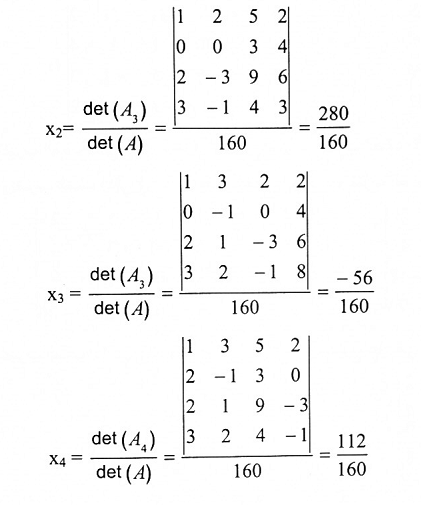 $x_2 = \frac{\det(A_3)}{\det(A)} = \frac{\begin{vmatrix} 1 & 2 & 5 & 2 \\ 0 & 0 & 3 & 4 \\ 2 & -3 & 9 & 6 \\ 3 & -1 & 4 & 3 \end{vmatrix}}{160} = \frac{280}{160}$

$x_3 = \frac{\det(A_3)}{\det(A)} = \frac{\begin{vmatrix} 1 & 3 & 2 & 2 \\ 0 & -1 & 0 & 4 \\ 2 & 1 & -3 & 6 \\ 3 & 2 & -1 & 8 \end{vmatrix}}{160} = \frac{-56}{160}$

$x_4 = \frac{\det(A_4)}{\det(A)} = \frac{\begin{vmatrix} 1 & 3 & 5 & 2 \\ 2 & -1 & 3 & 0 \\ 2 & 1 & 9 & -3 \\ 3 & 2 & 4 & -1 \end{vmatrix}}{160} = \frac{112}{160}$